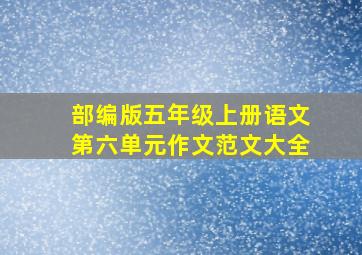 部编版五年级上册语文
第六单元作文范文大全